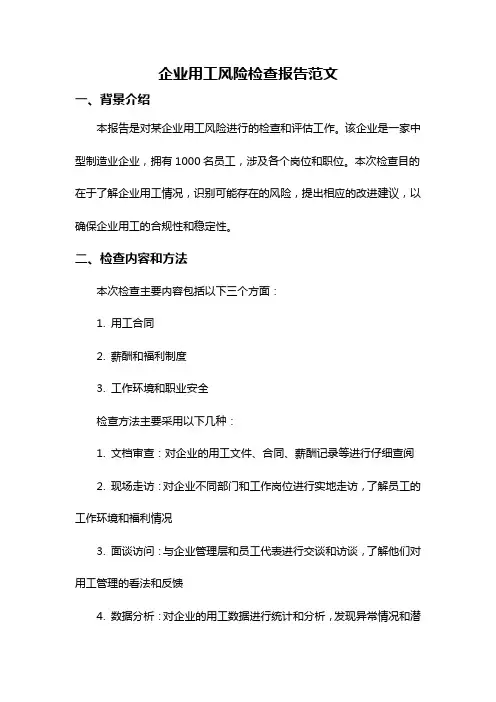 企业用工风险检查报告范文

一、背景介绍

本报告是对某企业用工风险进行的检查和评估工作。该企业是一家中型制造业企业，拥有 1000 名员工，涉及各个岗位和职位。本次检查目的在于了解企业用工情况，识别可能存在的风险，提出相应的改进建议，以确保企业用工的合规性和稳定性。

二、检查内容和方法

本次检查主要内容包括以下三个方面：

1. 用工合同

2. 薪酬和福利制度

3. 工作环境和职业安全

检查方法主要采用以下几种：

1. 文档审查：对企业的用工文件、合同、薪酬记录等进行仔细查阅

2. 现场走访：对企业不同部门和工作岗位进行实地走访，了解员工的工作环境和福利情况

3. 面谈访问：与企业管理层和员工代表进行交谈和访谈，了解他们对用工管理的看法和反馈

4. 数据分析：对企业的用工数据进行统计和分析，发现异常情况和潜